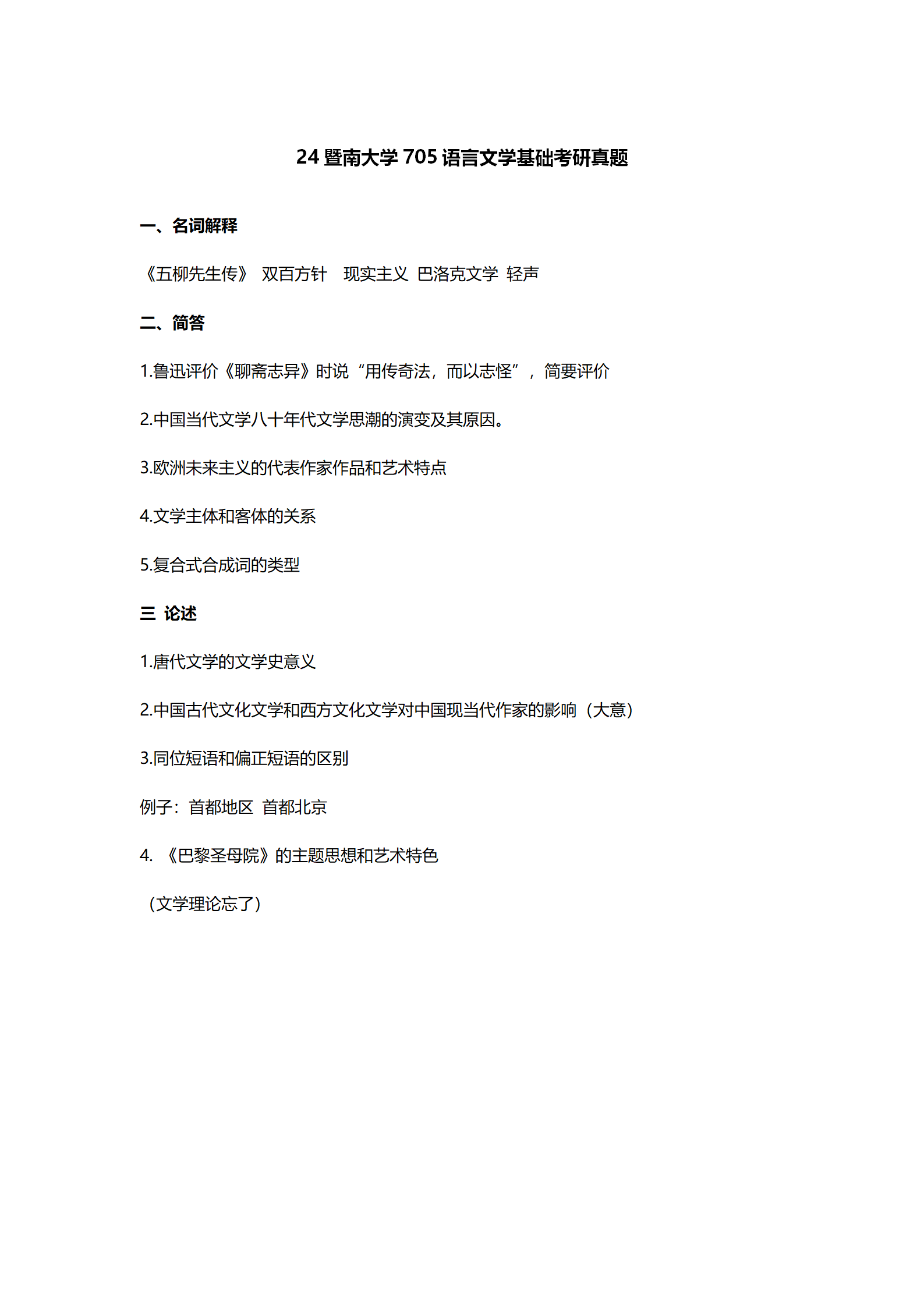 24 暨南大学 705 语言文学基础考研真题

一、名词解释

《五柳先生传》 双百方针 现实主义 巴洛克文学 轻声

二、简答

1.鲁迅评价《聊斋志异》时说“用传奇法，而以志怪”，简要评价

2.中国当代文学八十年代文学思潮的演变及其原因。

3.欧洲未来主义的代表作家作品和艺术特点

4.文学主体和客体的关系

5.复合式合成词的类型

三 论述

1.唐代文学的文学史意义

2.中国古代文化文学和西方文化文学对中国现当代作家的影响（大意）

3.同位短语和偏正短语的区别

例子：首都地区 首都北京

4. 《巴黎圣母院》的主题思想和艺术特色

（文学理论忘了）